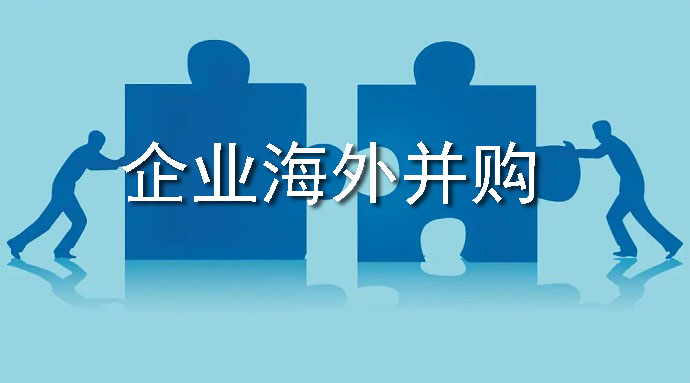 企业海外并购